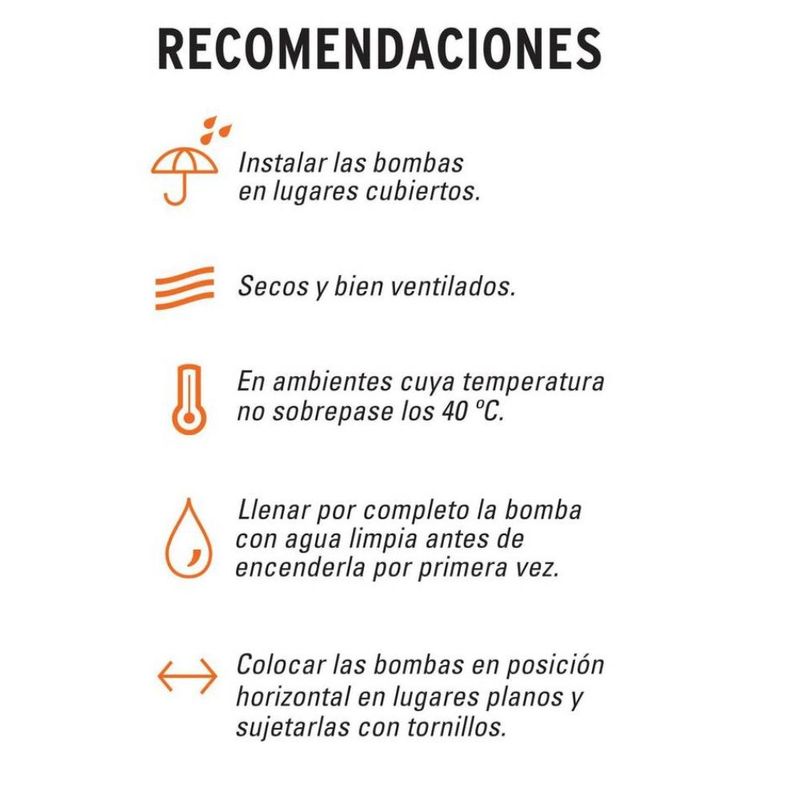 RECOMENDACIONES

Instalar las bombas en lugares cubiertos.

Secos y bien ventilados.

En ambientes cuya temperatura no sobrepase los 40 °C.

Llenar por completo la bomba con agua limpia antes de encenderla por primera vez.

Colocar las bombas en posición horizontal en lugares planos y sujetarlas con tornillos.